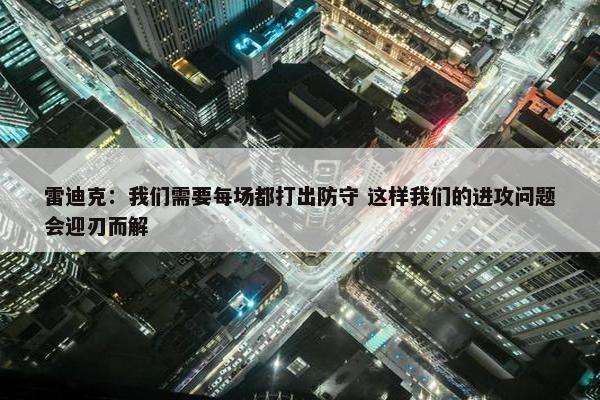 雷迪克：我们需要每场都打出防守 这样我们的进攻问题会迎刃而解